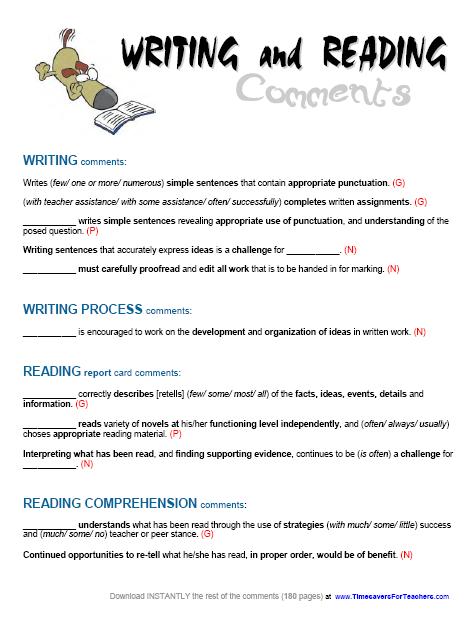 WRITING and READING
Comments

WRITING comments:

Writes (few/ one or more/ numerous) simple sentences that contain appropriate punctuation. (G)

(with teacher assistance/ with some assistance/ often/ successfully) completes written assignments. (G)

___________ writes simple sentences revealing appropriate use of punctuation, and understanding of the posed question. (P)

Writing sentences that accurately express ideas is a challenge for ___________. (N)

___________ must carefully proofread and edit all work that is to be handed in for marking. (N)

WRITING PROCESS comments:

___________ is encouraged to work on the development and organization of ideas in written work. (N)

READING report card comments:

___________ correctly describes [retells] (few/ some/ most/ all) of the facts, ideas, events, details and information. (G)

___________ reads variety of novels at his/her functioning level independently, and (often/ always/ usually) choses appropriate reading material. (P)

Interpreting what has been read, and finding supporting evidence, continues to be (is often) a challenge for ___________. (N)

READING COMPREHENSION comments:

___________ understands what has been read through the use of strategies (with much/ some/ little) success and (much/ some/ no) teacher or peer stance. (G)

Continued opportunities to re-tell what he/she has read, in proper order, would be of benefit. (N)

Download INSTANTLY the rest of the comments (180 pages) at www.TimesaversForTeachers.com